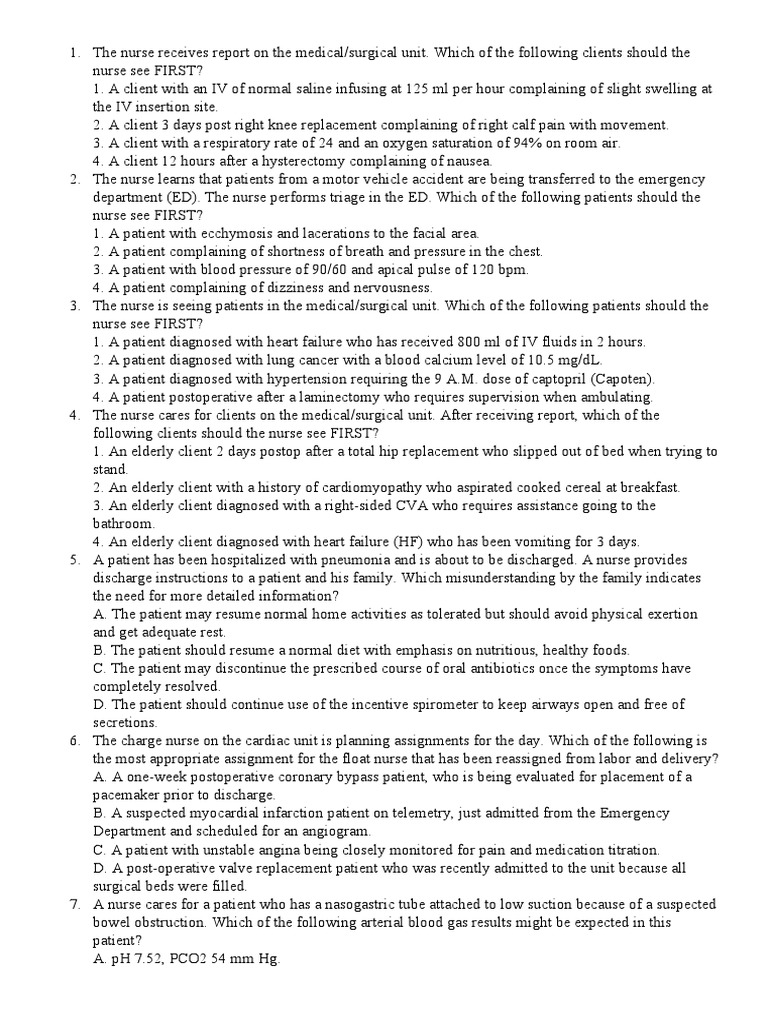 1. The nurse receives report on the medical/surgical unit. Which of the following clients should the nurse see FIRST?
1. A client with an IV of normal saline infusing at 125 ml per hour complaining of slight swelling at the IV insertion site.
2. A client 3 days post right knee replacement complaining of right calf pain with movement.
3. A client with a respiratory rate of 24 and an oxygen saturation of 94% on room air.
4. A client 12 hours after a hysterectomy complaining of nausea.
2. The nurse learns that patients from a motor vehicle accident are being transferred to the emergency department (ED). The nurse performs triage in the ED. Which of the following patients should the nurse see FIRST?
1. A patient with ecchymosis and lacerations to the facial area.
2. A patient complaining of shortness of breath and pressure in the chest.
3. A patient with blood pressure of 90/60 and apical pulse of 120 bpm.
4. A patient complaining of dizziness and nervousness.
3. The nurse is seeing patients in the medical/surgical unit. Which of the following patients should the nurse see FIRST?
1. A patient diagnosed with heart failure who has received 800 ml of IV fluids in 2 hours.
2. A patient diagnosed with lung cancer with a blood calcium level of 10.5 mg/dL.
3. A patient diagnosed with hypertension requiring the 9 A.M. dose of captopril (Capoten).
4. A patient postoperative after a laminectomy who requires supervision when ambulating.
4. The nurse cares for clients on the medical/surgical unit. After receiving report, which of the following clients should the nurse see FIRST?
1. An elderly client 2 days postop after a total hip replacement who slipped out of bed when trying to stand.
2. An elderly client with a history of cardiomyopathy who aspirated cooked cereal at breakfast.
3. An elderly client diagnosed with a right-sided CVA who requires assistance going to the bathroom.
4. An elderly client diagnosed with heart failure (HF) who has been vomiting for 3 days.
5. A patient has been hospitalized with pneumonia and is about to be discharged. A nurse provides discharge instructions to a patient and his family. Which misunderstanding by the family indicates the need for more detailed information?
A. The patient may resume normal home activities as tolerated but should avoid physical exertion and get adequate rest.
B. The patient should resume a normal diet with emphasis on nutritious, healthy foods.
C. The patient may discontinue the prescribed course of oral antibiotics once the symptoms have completely resolved.
D. The patient should continue use of the incentive spirometer to keep airways open and free of secretions.
6. The charge nurse on the cardiac unit is planning assignments for the day. Which of the following is the most appropriate assignment for the float nurse that has been reassigned from labor and delivery?
A. A one-week postoperative coronary bypass patient, who is being evaluated for placement of a pacemaker prior to discharge.
B. A suspected myocardial infarction patient on telemetry, just admitted from the Emergency Department and scheduled for an angiogram.
C. A patient with unstable angina being closely monitored for pain and medication titration.
D. A post-operative valve replacement patient who was recently admitted to the unit because all surgical beds were filled.
7. A nurse cares for a patient who has a nasogastric tube attached to low suction because of a suspected bowel obstruction. Which of the following arterial blood gas results might be expected in this patient?
A. pH 7.52, PCO2 54 mm Hg.